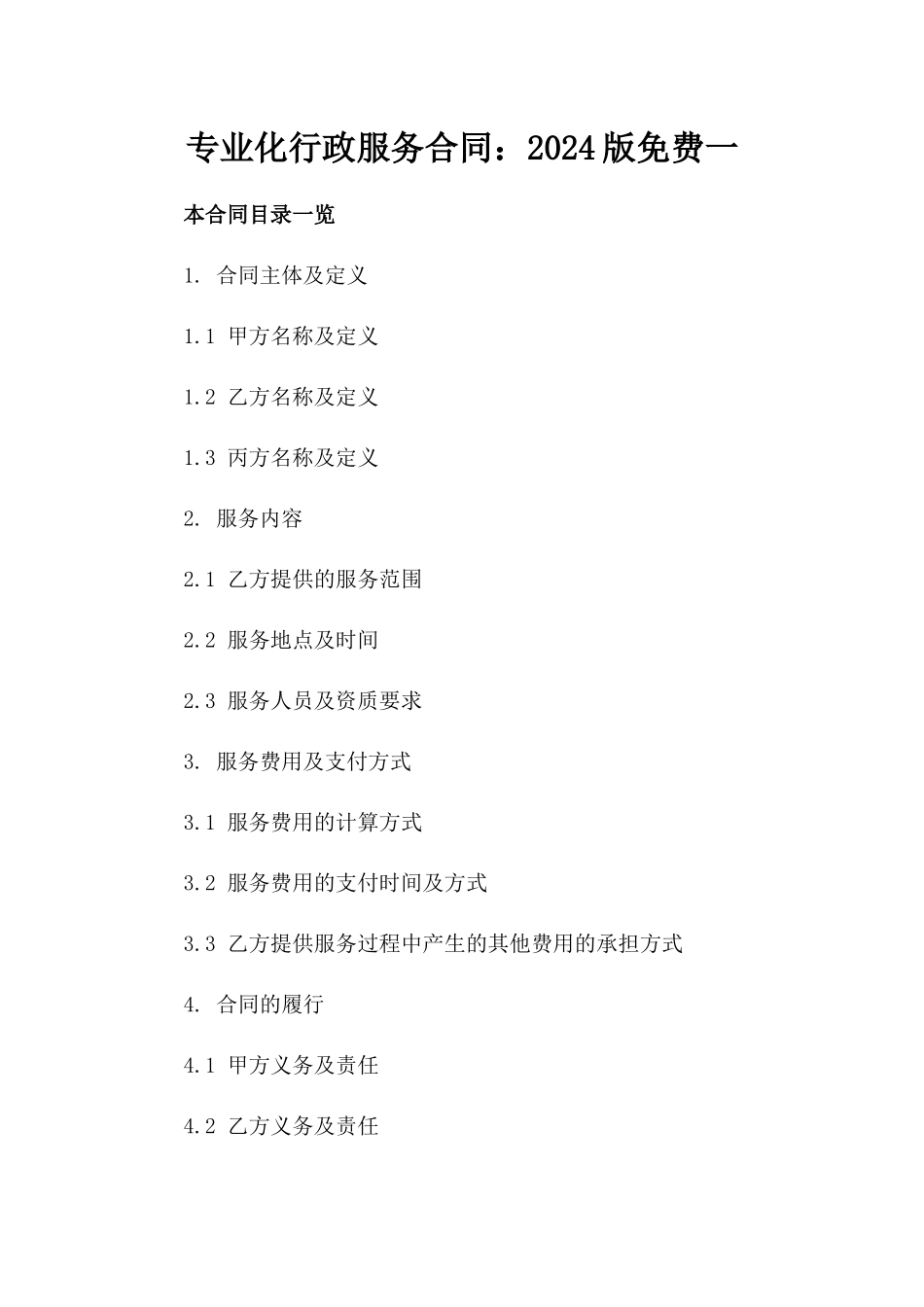 专业化行政服务合同：2024版免费一

本合同目录一览

1. 合同主体及定义

1.1 甲方名称及定义

1.2 乙方名称及定义

1.3 丙方名称及定义

2. 服务内容

2.1 乙方提供的服务范围

2.2 服务地点及时间

2.3 服务人员及资质要求

3. 服务费用及支付方式

3.1 服务费用的计算方式

3.2 服务费用的支付时间及方式

3.3 乙方提供服务过程中产生的其他费用的承担方式

4. 合同的履行

4.1 甲方义务及责任

4.2 乙方义务及责任